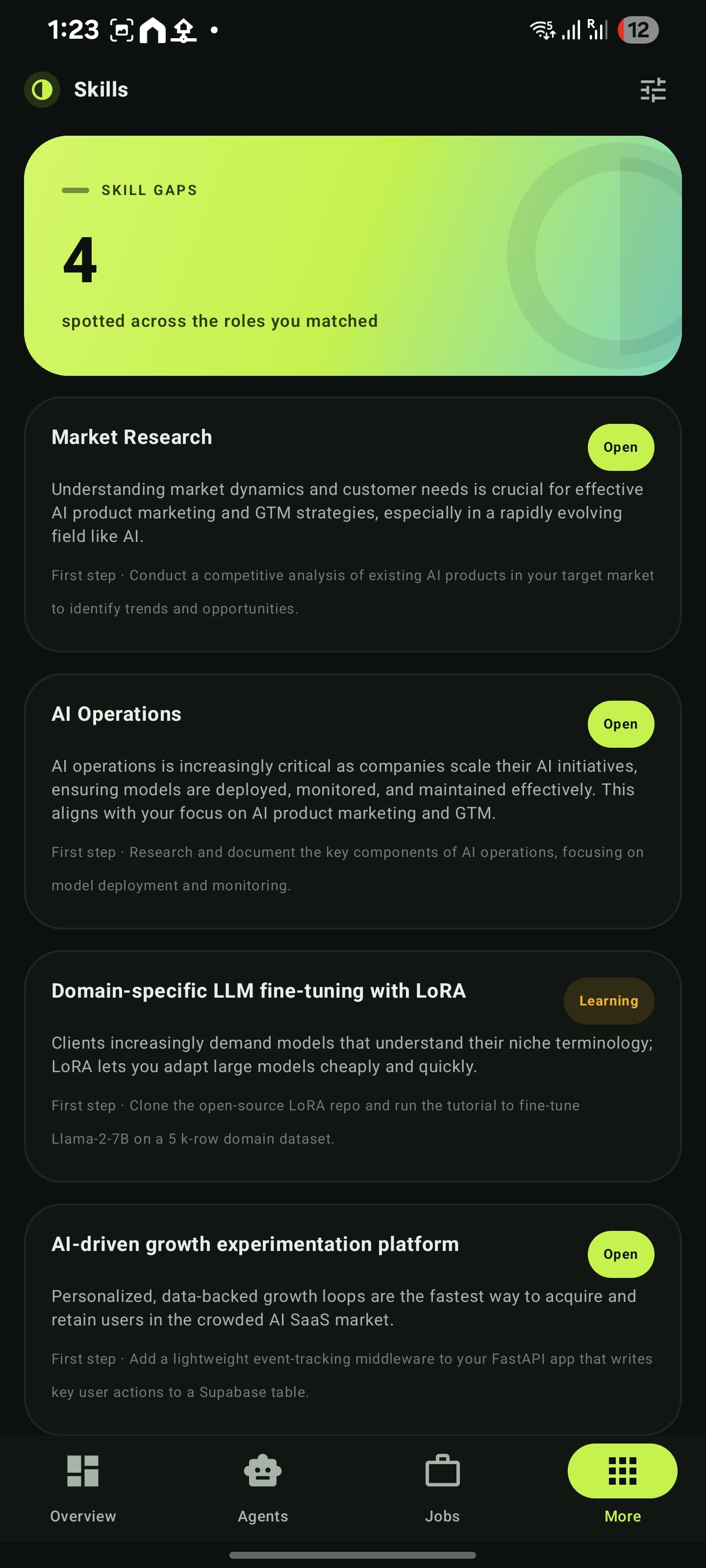 1:23 12

Skills

SKILL GAPS

4

spotted across the roles you matched

Market Research

Open

Understanding market dynamics and customer needs is crucial for effective AI product marketing and GTM strategies, especially in a rapidly evolving field like AI.

First step · Conduct a competitive analysis of existing AI products in your target market to identify trends and opportunities.

AI Operations

Open

AI operations is increasingly critical as companies scale their AI initiatives, ensuring models are deployed, monitored, and maintained effectively. This aligns with your focus on AI product marketing and GTM.

First step · Research and document the key components of AI operations, focusing on model deployment and monitoring.

Domain-specific LLM fine-tuning with LoRA

Learning

Clients increasingly demand models that understand their niche terminology; LoRA lets you adapt large models cheaply and quickly.

First step · Clone the open-source LoRA repo and run the tutorial to fine-tune Llama-2-7B on a 5 k-row domain dataset.

AI-driven growth experimentation platform

Open

Personalized, data-backed growth loops are the fastest way to acquire and retain users in the crowded AI SaaS market.

First step · Add a lightweight event-tracking middleware to your FastAPI app that writes key user actions to a Supabase table.

Overview

Agents

Jobs

More